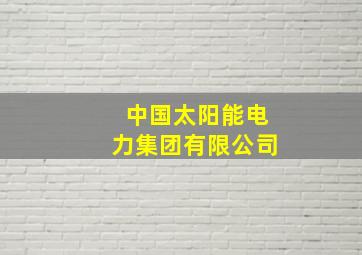 中国太阳能电力集团有限公司